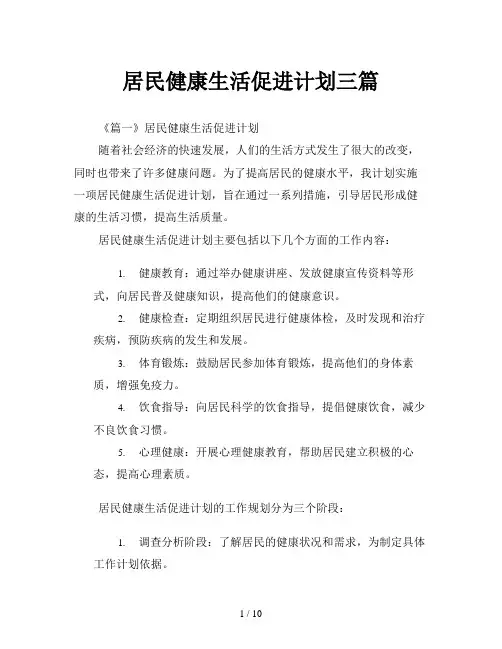 居民健康生活促进计划三篇

《篇一》居民健康生活促进计划

随着社会经济的快速发展，人们的生活方式发生了很大的改变，同时也带来了许多健康问题。为了提高居民的健康水平，我计划实施一项居民健康生活促进计划，旨在通过一系列措施，引导居民形成健康的生活习惯，提高生活质量。

居民健康生活促进计划主要包括以下几个方面的工作内容：

1. 健康教育：通过举办健康讲座、发放健康宣传资料等形式，向居民普及健康知识，提高他们的健康意识。

2. 健康检查：定期组织居民进行健康体检，及时发现和治疗疾病，预防疾病的发生和发展。

3. 体育锻炼：鼓励居民参加体育锻炼，提高他们的身体素质，增强免疫力。

4. 饮食指导：向居民科学的饮食指导，提倡健康饮食，减少不良饮食习惯。

5. 心理健康：开展心理健康教育，帮助居民建立积极的心态，提高心理素质。

居民健康生活促进计划的工作规划分为三个阶段：

1. 调查分析阶段：了解居民的健康状况和需求，为制定具体工作计划依据。

1 / 10